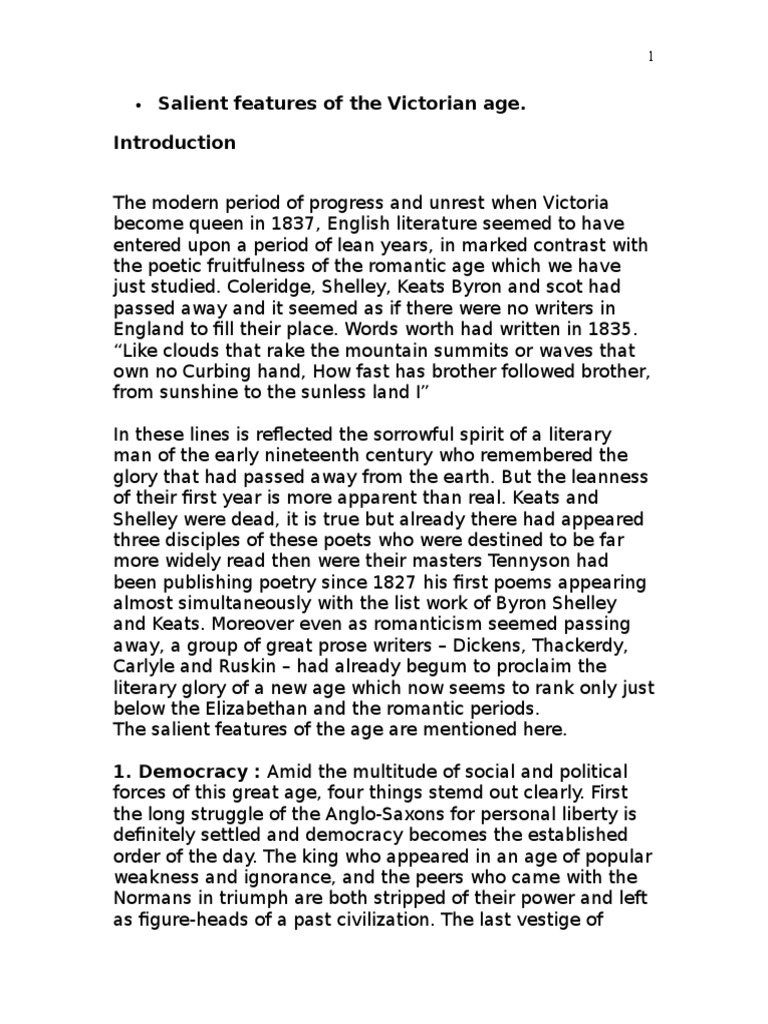 1

• Salient features of the Victorian age.

Introduction

The modern period of progress and unrest when Victoria become queen in 1837, English literature seemed to have entered upon a period of lean years, in marked contrast with the poetic fruitfulness of the romantic age which we have just studied. Coleridge, Shelley, Keats Byron and scot had passed away and it seemed as if there were no writers in England to fill their place. Words worth had written in 1835. "Like clouds that rake the mountain summits or waves that own no Curbing hand, How fast has brother followed brother, from sunshine to the sunless land I"

In these lines is reflected the sorrowful spirit of a literary man of the early nineteenth century who remembered the glory that had passed away from the earth. But the leanness of their first year is more apparent than real. Keats and Shelley were dead, it is true but already there had appeared three disciples of these poets who were destined to be far more widely read then were their masters Tennyson had been publishing poetry since 1827 his first poems appearing almost simultaneously with the list work of Byron Shelley and Keats. Moreover even as romanticism seemed passing away, a group of great prose writers – Dickens, Thackerdy, Carlyle and Ruskin – had already begum to proclaim the literary glory of a new age which now seems to rank only just below the Elizabethan and the romantic periods.
The salient features of the age are mentioned here.

1. Democracy : Amid the multitude of social and political forces of this great age, four things stemd out clearly. First the long struggle of the Anglo-Saxons for personal liberty is definitely settled and democracy becomes the established order of the day. The king who appeared in an age of popular weakness and ignorance, and the peers who came with the Normans in triumph are both stripped of their power and left as figure-heads of a past civilization. The last vestige of